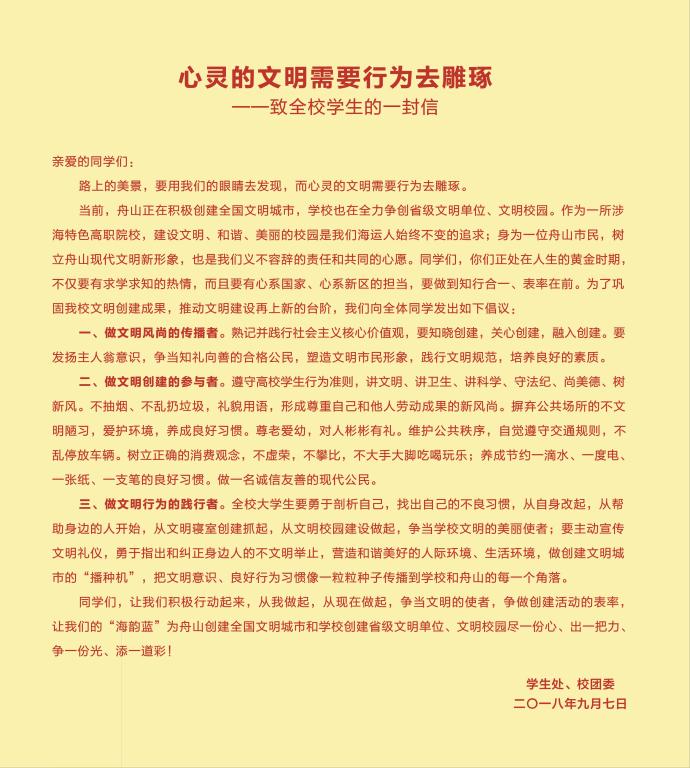 心灵的文明需要行为去雕琢
——致全校学生的一封信

亲爱的同学们：

路上的美景，要用我们的眼睛去发现，而心灵的文明需要行为去雕琢。

当前，舟山正在积极创建全国文明城市，学校也在全力争创省级文明单位、文明校园。作为一所涉海特色高职院校，建设文明、和谐、美丽的校园是我们海运人始终不变的追求；身为一位舟山市民，树立舟山现代文明新形象，也是我们义不容辞的责任和共同的心愿。同学们，你们正处在人生的黄金时期，不仅要有求学求知的热情，而且要有心系国家、心系新区的担当，要做到知行合一、表率在前。为了巩固我校文明创建成果，推动文明建设再上新的台阶，我们向全体同学发出如下倡议：

一、做文明风尚的传播者。熟记并践行社会主义核心价值观，要知晓创建，关心创建，融入创建。要发扬主人翁意识，争当知礼向善的合格公民，塑造文明市民形象，践行文明规范，培养良好的素质。

二、做文明创建的参与者。遵守高校学生行为准则，讲文明、讲卫生、讲科学、守法纪、尚美德、树新风。不抽烟、不乱扔垃圾，礼貌用语，形成尊重自己和他人劳动成果的新风尚。摒弃公共场所的不文明陋习，爱护环境，养成良好习惯。尊老爱幼，对人彬彬有礼。维护公共秩序，自觉遵守交通规则，不乱停放车辆。树立正确的消费观念，不虚荣，不攀比，不大手大脚吃喝玩乐；养成节约一滴水、一度电、一张纸、一支笔的良好习惯。做一名诚信友善的现代公民。

三、做文明行为的践行者。全校大学生要勇于剖析自己，找出自己的不良习惯，从自身改起，从帮助身边的人开始，从文明寝室创建抓起，从文明校园建设做起，争当学校文明的美丽使者；要主动宣传文明礼仪，勇于指出和纠正身边人的不文明举止，营造和谐美好的人际环境、生活环境，做创建文明城市的“播种机”，把文明意识、良好行为习惯像一粒粒种子传播到学校和舟山的每一个角落。

同学们，让我们积极行动起来，从我做起，从现在做起，争当文明的使者，争做创建活动的表率，让我们的“海韵蓝”为舟山创建全国文明城市和学校创建省级文明单位、文明校园尽一份心、出一把力、争一份光、添一道彩！

学生处、校团委
二〇一八年九月七日